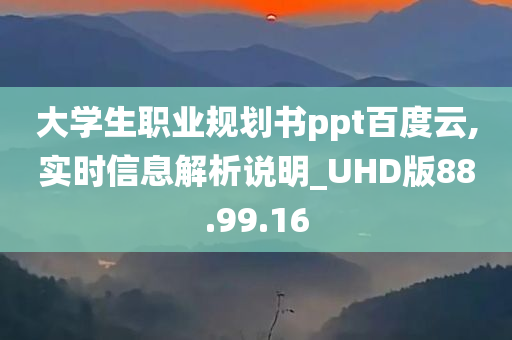 大学生职业规划书ppt百度云,实时信息解析说明_UHD版88.99.16